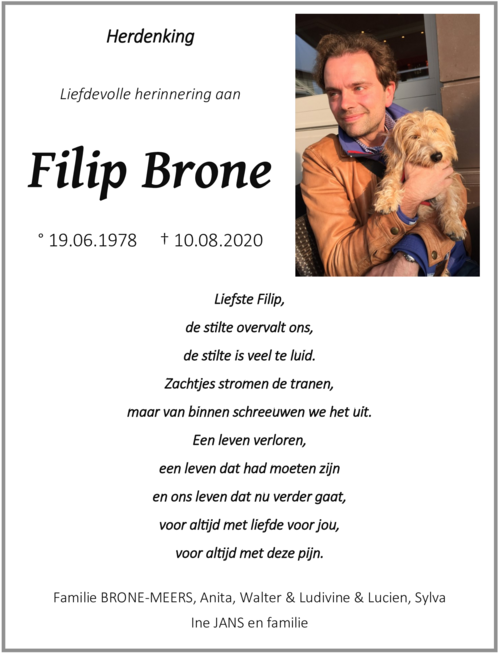 Herdenking

Liefdevolle herinnering aan

Filip Brone

° 19.06.1978 † 10.08.2020

Liefste Filip,
de stilte overvalt ons,
de stilte is veel te luid.
Zachtjes stromen de tranen,
maar van binnen schreeuwen we het uit.
Een leven verloren,
een leven dat had moeten zijn
en ons leven dat nu verder gaat,
voor altijd met liefde voor jou,
voor altijd met deze pijn.

Familie BRONE-MEERS, Anita, Walter & Ludivine & Lucien, Sylva
Ine JANS en familie